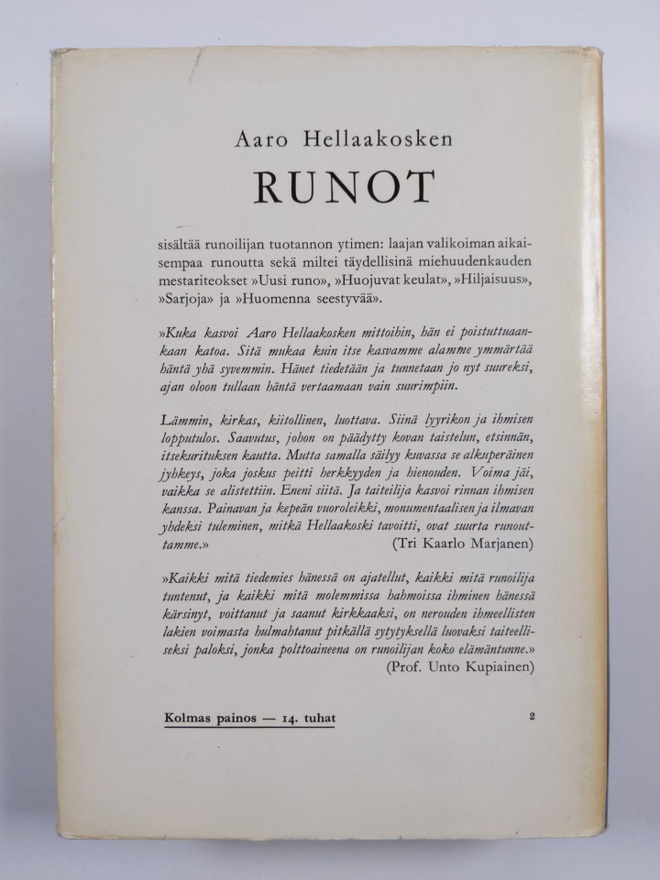 Aaro Hellaakosken

RUNOT

sisältää runoilijan tuotannon ytimen: laajan valikoiman aikaisempaa runoutta sekä miltei täydellisinä miehuudenkauden mestariteokset »Uusi runo», »Huojuvat keulat», »Hiljaisuus», »Sarjoja» ja »Huomenna seestyvää».

»Kuka kasvoi Aaro Hellaakosken mittoihin, hän ei poistuttuaankaan katoa. Sitä mukaa kuin itse kasvamme alamme ymmärtää häntä yhä syvemmin. Hänet tiedetään ja tunnetaan jo nyt suureksi, ajan oloon tullaan häntä vertaamaan vain suurimpiin.

Lämmin, kirkas, kiitollinen, luottava. Siinä lyyrikon ja ihmisen lopputulos. Saavutus, johon on päädytty kovan taistelun, etsinnän, itsekurituksen kautta. Mutta samalla säilyy kuvassa se alkuperäinen jyhkeys, joka joskus peitti herkkyyden ja hienouden. Voima jäi, vaikka se alistettiin. Eneni siitä. Ja taiteilija kasvoi rinnan ihmisen kanssa. Painavan ja kepeän vuoroleikki, monumentaalisen ja ilmavan yhdeksi tuleminen, mitkä Hellaakoski tavoitti, ovat suurta runouttamme.»
(Tri Kaarlo Marjanen)

»Kaikki mitä tiedemies hänessä on ajatellut, kaikki mitä runoilija tuntenut, ja kaikki mitä molemmissa hahmoissa ihminen hänessä kärsinyt, voittanut ja saanut kirkkaaksi, on nerouden ihmeellisten lakien voimasta hulmahtanut pitkällä sytytyksellä luovaksi taiteelliseksi paloksi, jonka polttoaineena on runoilijan koko elämäntunne.»
(Prof. Unto Kupiainen)

Kolmas painos — 14. tuhat
2